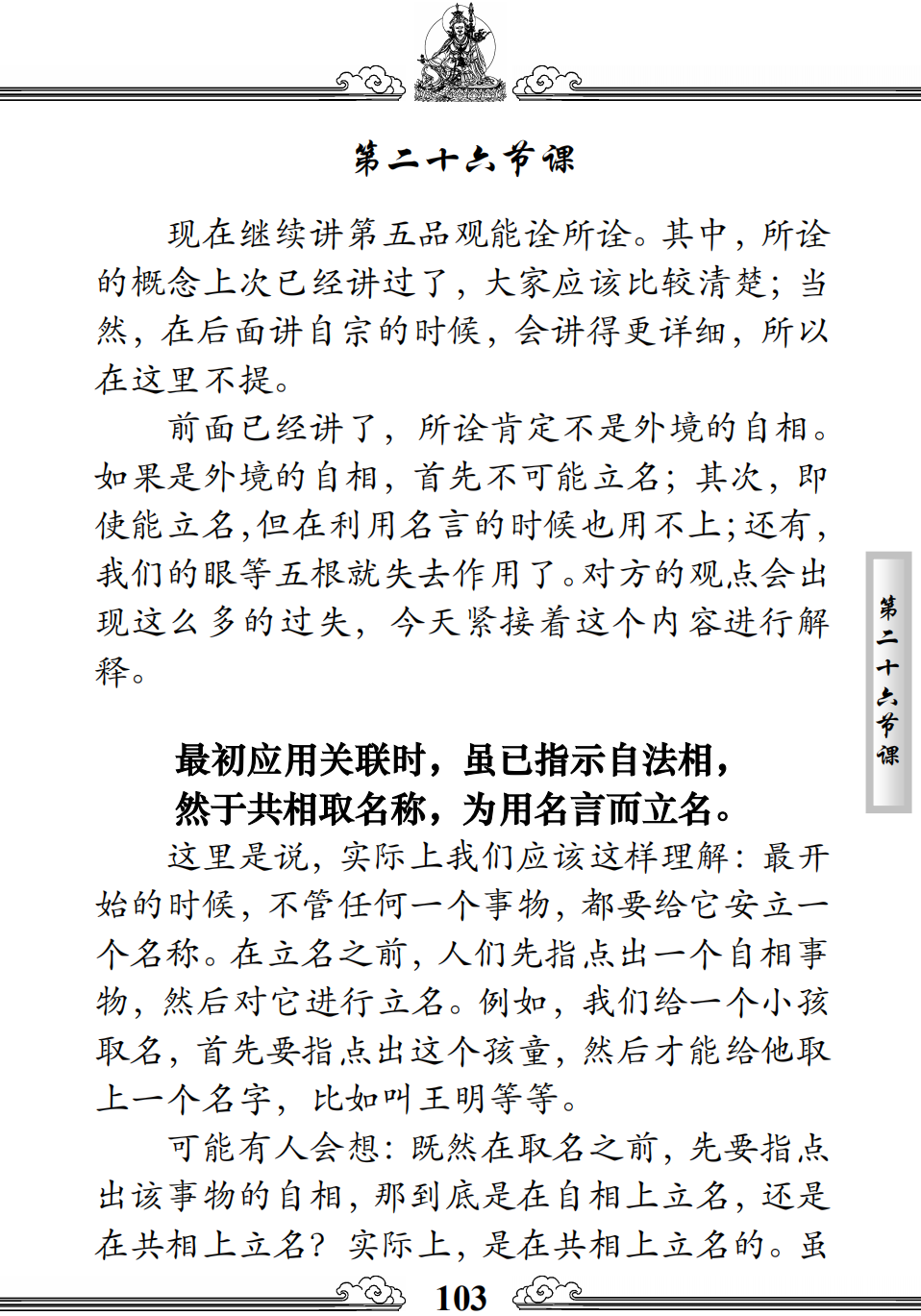 第二十六节课

现在继续讲第五品观能诠所诠。其中，所诠的概念上次已经讲过了，大家应该比较清楚；当然，在后面讲自宗的时候，会讲得更详细，所以在这里不提。

前面已经讲了，所诠肯定不是外境的自相。如果是外境的自相，首先不可能立名；其次，即使能立名，但在利用名言的时候也用不上；还有，我们的眼等五根就失去作用了。对方的观点会出现这么多的过失，今天紧接着这个内容进行解释。

最初应用关联时，虽已指示自法相，
然于共相取名称，为用名言而立名。

这里是说，实际上我们应该这样理解：最开始的时候，不管任何一个事物，都要给它安立一个名称。在立名之前，人们先指点出一个自相事物，然后对它进行立名。例如，我们给一个小孩取名，首先要指点出这个孩童，然后才能给他取上一个名字，比如叫王明等等。

可能有人会想：既然在取名之前，先要指点出该事物的自相，那到底是在自相上立名，还是在共相上立名？实际上，是在共相上立名的。虽

第二十六节课

103